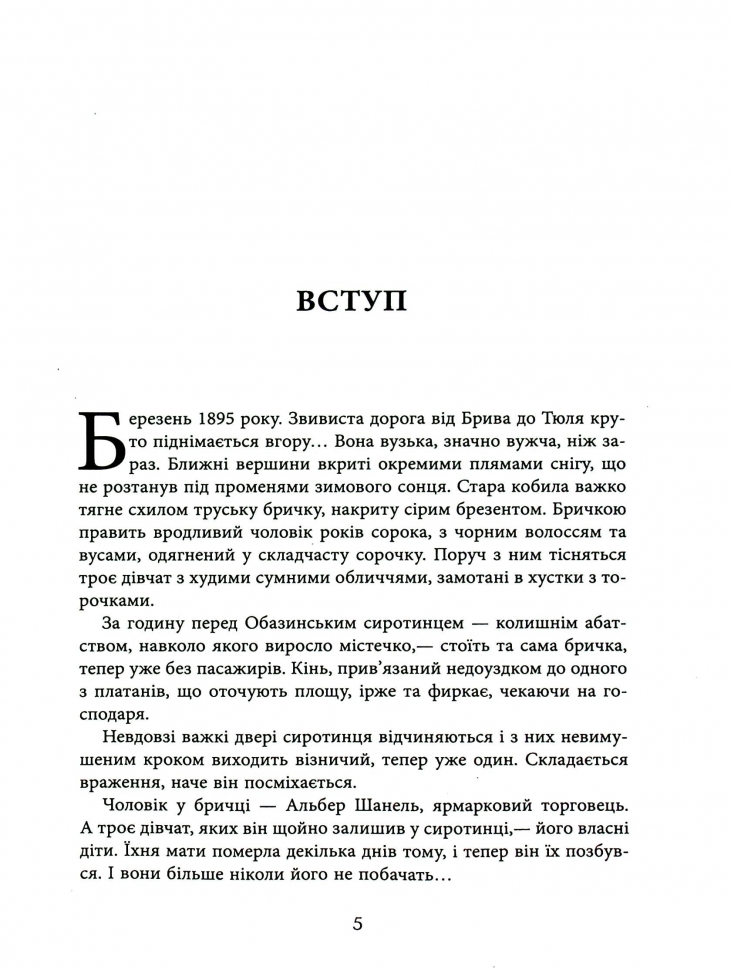 ВСТУП

Березень 1895 року. Звивиста дорога від Брива до Тюля круто піднімається вгору... Вона вузька, значно вужча, ніж зараз. Ближні вершини вкриті окремими плямами снігу, що не розтанув під променями зимового сонця. Стара кобила важко тягне схилом труську бричку, накриту сірим брезентом. Бричкою править вродливий чоловік років сорока, з чорним волоссям та вусами, одягнений у складчасту сорочку. Поруч з ним тісняться троє дівчат з худими сумними обличчями, замотані в хустки з торочками.

За годину перед Обазинським сиротинцем — колишнім абатством, навколо якого виросло містечко,— стоїть та сама бричка, тепер уже без пасажирів. Кінь, прив'язаний недоуздком до одного з платанів, що оточують площу, ірже та фиркає, чекаючи на господаря.

Невдовзі важкі двері сиротинця відчиняються і з них невимушеним кроком виходить візничий, тепер уже один. Складається враження, наче він посміхається.

Чоловік у бричці — Альбер Шанель, ярмарковий торговець. А троє дівчат, яких він щойно залишив у сиротинці,— його власні діти. Їхня мати померла декілька днів тому, і тепер він їх позбувся. І вони більше ніколи його не побачать...

5